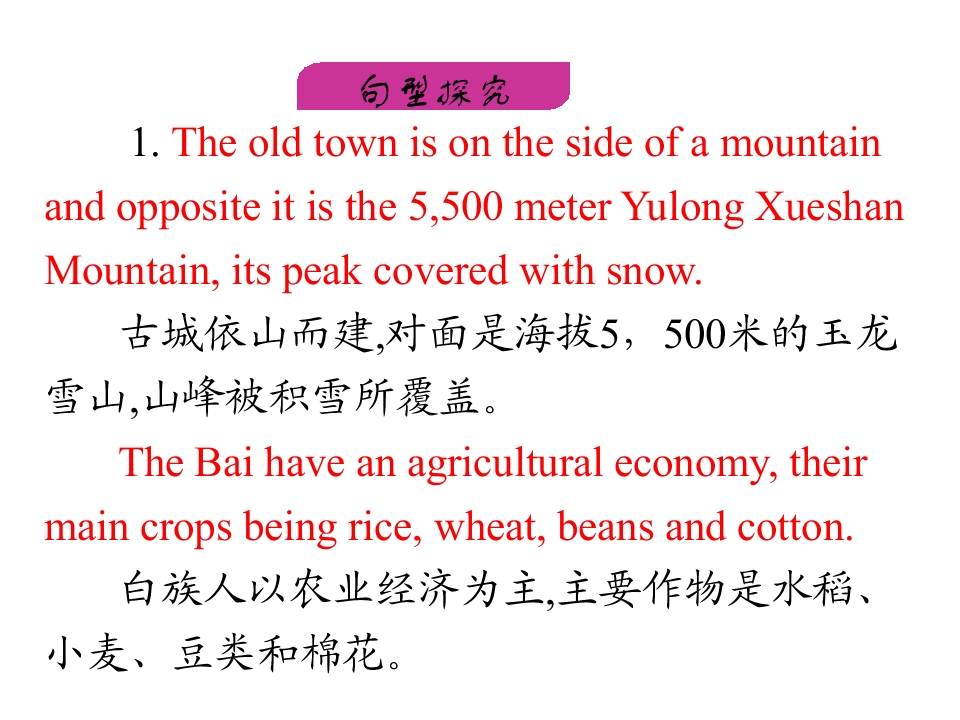 句型探究

1. The old town is on the side of a mountain and opposite it is the 5,500 meter Yulong Xueshan Mountain, its peak covered with snow.

古城依山而建,对面是海拔5，500米的玉龙雪山,山峰被积雪所覆盖。

The Bai have an agricultural economy, their main crops being rice, wheat, beans and cotton.

白族人以农业经济为主,主要作物是水稻、小麦、豆类和棉花。